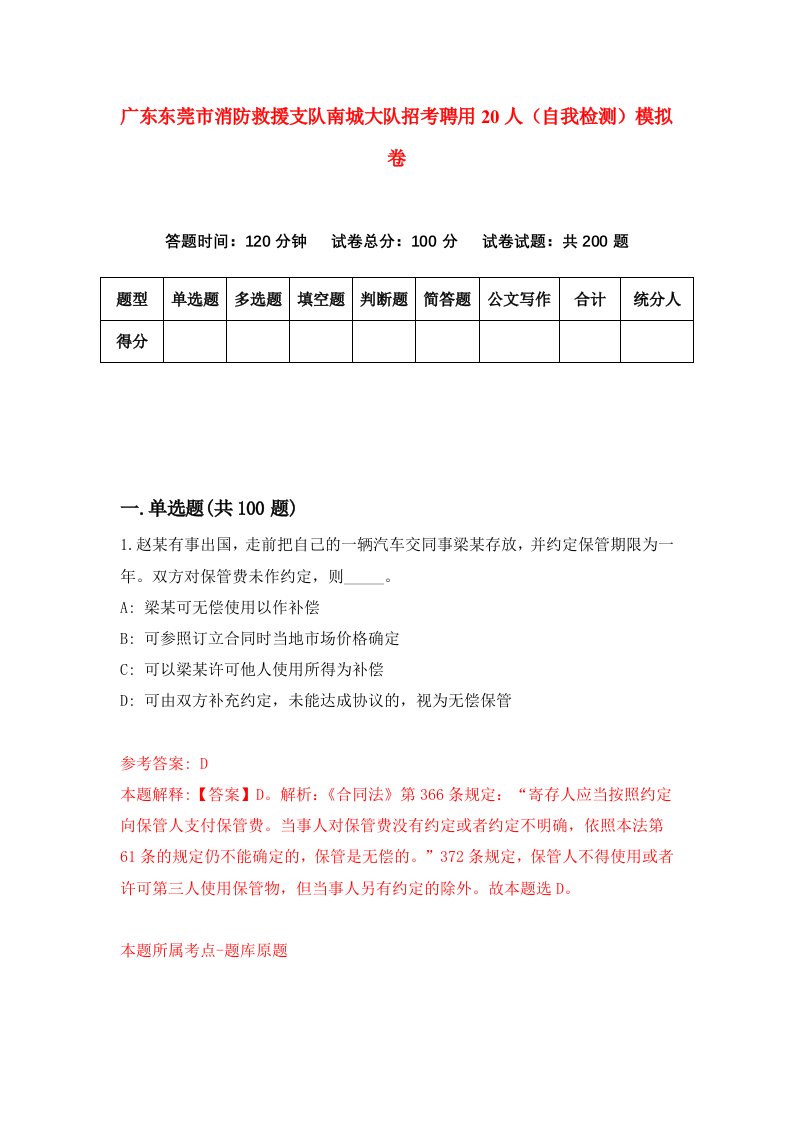 广东东莞市消防救援支队南城大队招考聘用20人（自我检测）模拟卷

答题时间：120分钟　　试卷总分：100分　　试卷试题：共200题

| 题型 | 单选题 | 多选题 | 填空题 | 判断题 | 简答题 | 公文写作 | 合计 | 统分人 |
|---|---|---|---|---|---|---|---|---|
| 得分 | | | | | | | | |

一.单选题(共100题)

1.赵某有事出国，走前把自己的一辆汽车交同事梁某存放，并约定保管期限为一年。双方对保管费未作约定，则_____。

A: 梁某可无偿使用以作补偿

B: 可参照订立合同时当地市场价格确定

C: 可以梁某许可他人使用所得为补偿

D: 可由双方补充约定，未能达成协议的，视为无偿保管

参考答案: D

本题解释:【答案】D。解析:《合同法》第366条规定：“寄存人应当按照约定向保管人支付保管费。当事人对保管费没有约定或者约定不明确，依照本法第61条的规定仍不能确定的，保管是无偿的。”372条规定，保管人不得使用或者许可第三人使用保管物，但当事人另有约定的除外。故本题选D。

本题所属考点-题库原题